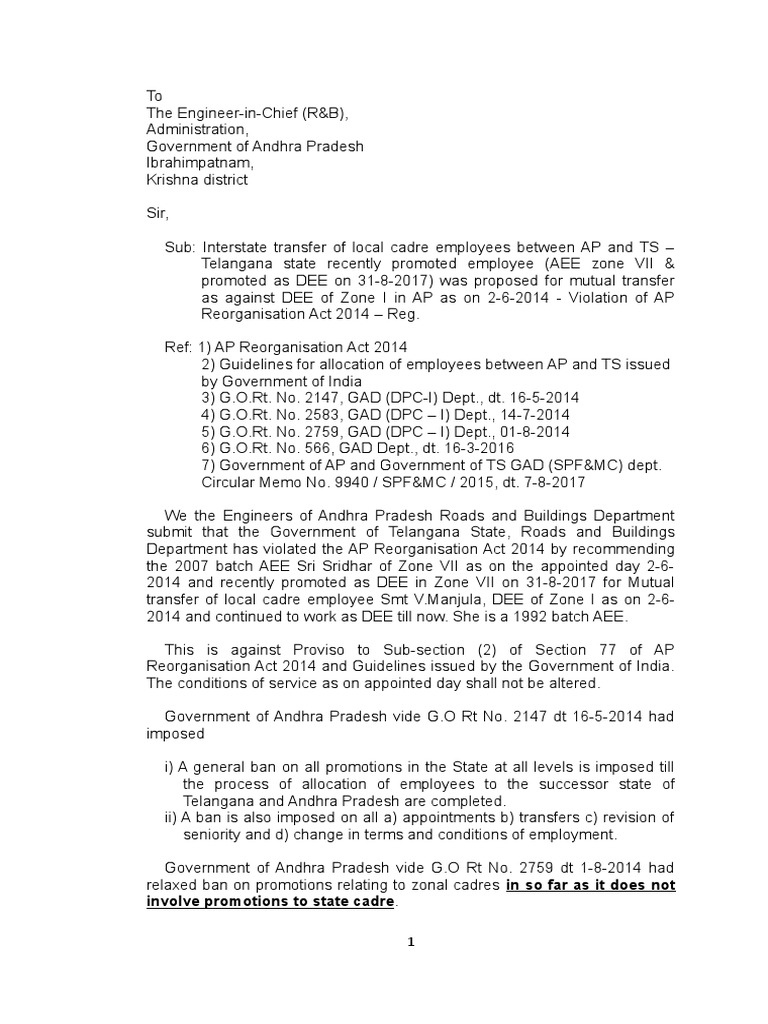 To
The Engineer-in-Chief (R&B),
Administration,
Government of Andhra Pradesh
Ibrahimpatnam,
Krishna district

Sir,

Sub: Interstate transfer of local cadre employees between AP and TS – Telangana state recently promoted employee (AEE zone VII & promoted as DEE on 31-8-2017) was proposed for mutual transfer as against DEE of Zone I in AP as on 2-6-2014 - Violation of AP Reorganisation Act 2014 – Reg.

Ref: 1) AP Reorganisation Act 2014
2) Guidelines for allocation of employees between AP and TS issued by Government of India
3) G.O.Rt. No. 2147, GAD (DPC-I) Dept., dt. 16-5-2014
4) G.O.Rt. No. 2583, GAD (DPC – I) Dept., 14-7-2014
5) G.O.Rt. No. 2759, GAD (DPC – I) Dept., 01-8-2014
6) G.O.Rt. No. 566, GAD Dept., dt. 16-3-2016
7) Government of AP and Government of TS GAD (SPF&MC) dept. Circular Memo No. 9940 / SPF&MC / 2015, dt. 7-8-2017

We the Engineers of Andhra Pradesh Roads and Buildings Department submit that the Government of Telangana State, Roads and Buildings Department has violated the AP Reorganisation Act 2014 by recommending the 2007 batch AEE Sri Sridhar of Zone VII as on the appointed day 2-6-2014 and recently promoted as DEE in Zone VII on 31-8-2017 for Mutual transfer of local cadre employee Smt V.Manjula, DEE of Zone I as on 2-6-2014 and continued to work as DEE till now. She is a 1992 batch AEE.

This is against Proviso to Sub-section (2) of Section 77 of AP Reorganisation Act 2014 and Guidelines issued by the Government of India. The conditions of service as on appointed day shall not be altered.

Government of Andhra Pradesh vide G.O Rt No. 2147 dt 16-5-2014 had imposed

i) A general ban on all promotions in the State at all levels is imposed till the process of allocation of employees to the successor state of Telangana and Andhra Pradesh are completed.
ii) A ban is also imposed on all a) appointments b) transfers c) revision of seniority and d) change in terms and conditions of employment.

Government of Andhra Pradesh vide G.O Rt No. 2759 dt 1-8-2014 had relaxed ban on promotions relating to zonal cadres in so far as it does not involve promotions to state cadre.

1